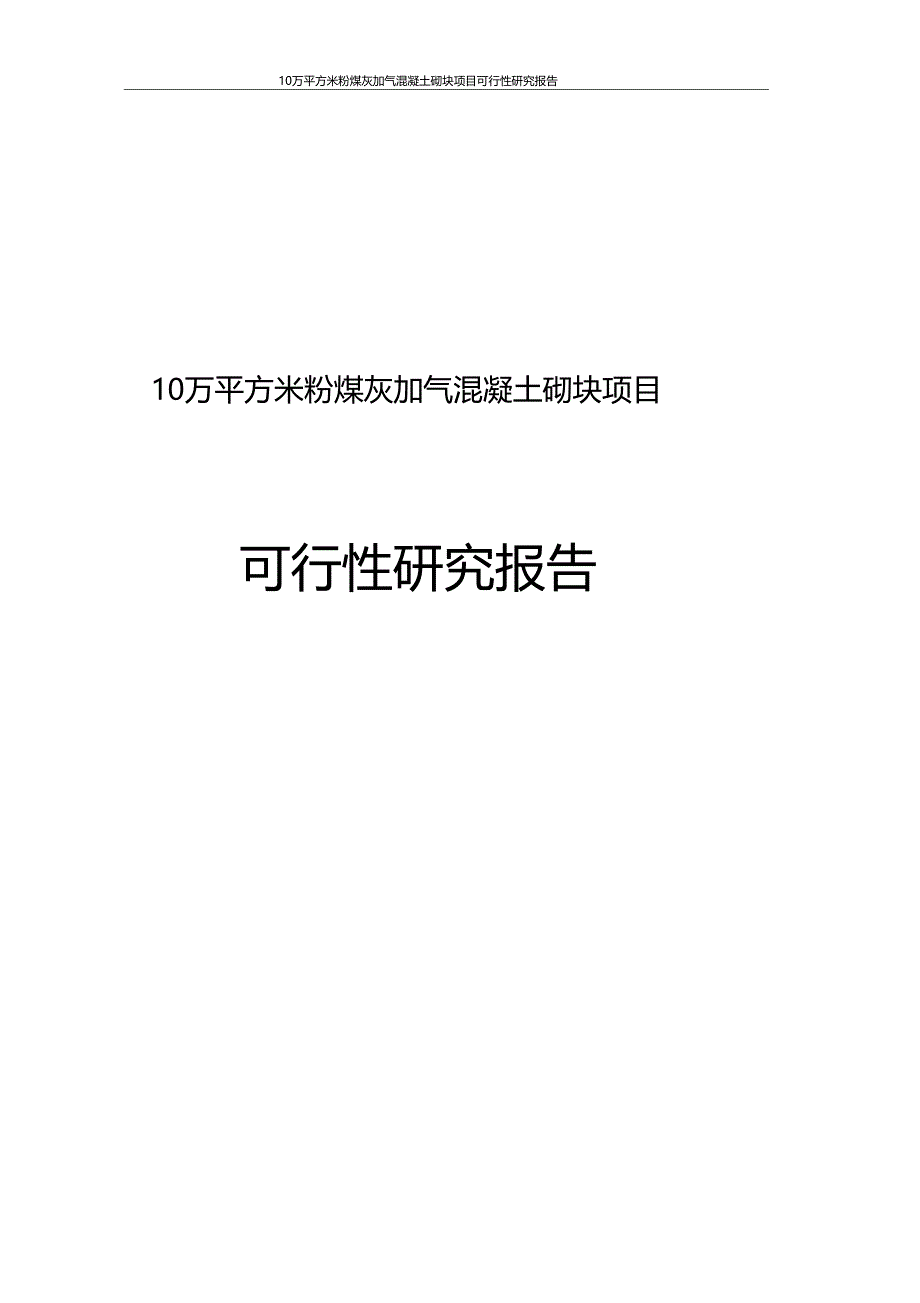 10万平方米粉煤灰加气混凝土砌块项目可行性研究报告

10万平方米粉煤灰加气混凝土砌块项目

可行性研究报告